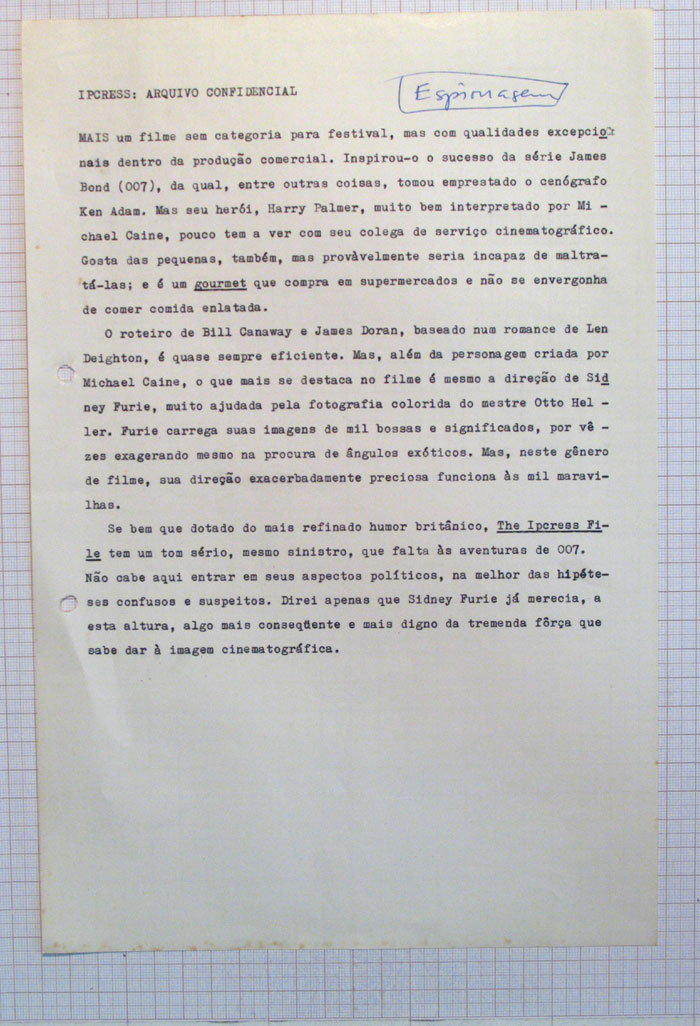 IPCRESS: ARQUIVO CONFIDENCIAL

Espionagem

MAIS um filme sem categoria para festival, mas com qualidades excepcionais dentro da produção comercial. Inspirou-o o sucesso da série James Bond (007), da qual, entre outras coisas, tomou emprestado o cenógrafo Ken Adam. Mas seu herói, Harry Palmer, muito bem interpretado por Michael Caine, pouco tem a ver com seu colega de serviço cinematográfico. Gosta das pequenas, também, mas provàvelmente seria incapaz de maltratá-las; e é um gourmet que compra em supermercados e não se envergonha de comer comida enlatada.

O roteiro de Bill Canaway e James Doran, baseado num romance de Len Deighton, é quase sempre eficiente. Mas, além da personagem criada por Michael Caine, o que mais se destaca no filme é mesmo a direção de Sidney Furie, muito ajudada pela fotografia colorida do mestre Otto Heller. Furie carrega suas imagens de mil bossas e significados, por vêzes exagerando mesmo na procura de ângulos exóticos. Mas, neste gênero de filme, sua direção exacerbadamente preciosa funciona às mil maravilhas.

Se bem que dotado do mais refinado humor britânico, The Ipcress File tem um tom sério, mesmo sinistro, que falta às aventuras de 007. Não cabe aqui entrar em seus aspectos políticos, na melhor das hipóteses confusos e suspeitos. Direi apenas que Sidney Furie já merecia, a esta altura, algo mais conseqüente e mais digno da tremenda fôrça que sabe dar à imagem cinematográfica.